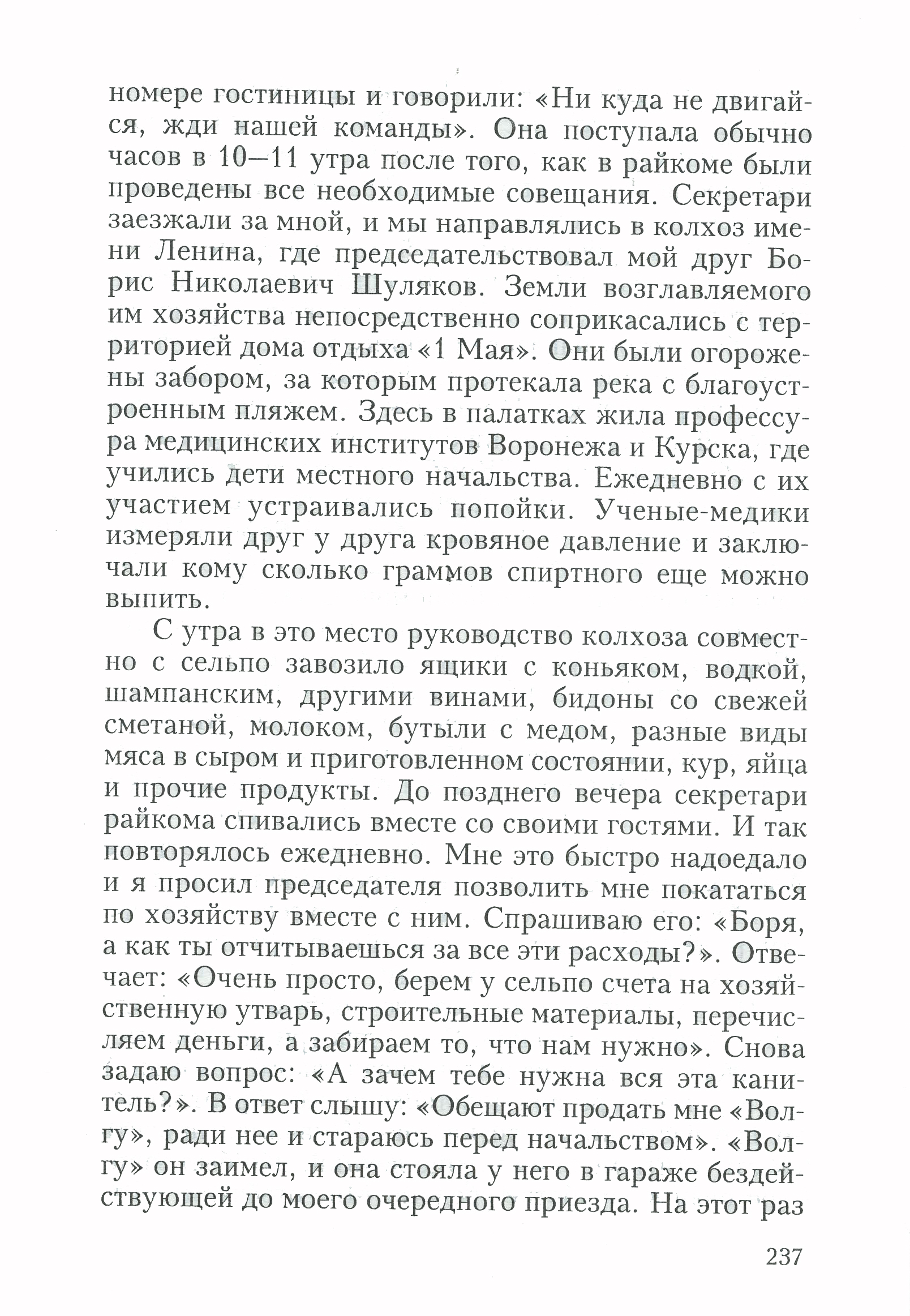 номере гостиницы и говорили: «Ни куда не двигайся, жди нашей команды». Она поступала обычно часов в 10—11 утра после того, как в райкоме были проведены все необходимые совещания. Секретари заезжали за мной, и мы направлялись в колхоз имени Ленина, где председательствовал мой друг Борис Николаевич Шуляков. Земли возглавляемого им хозяйства непосредственно соприкасались с территорией дома отдыха «1 Мая». Они были огорожены забором, за которым протекала река с благоустроенным пляжем. Здесь в палатках жила профессура медицинских институтов Воронежа и Курска, где учились дети местного начальства. Ежедневно с их участием устраивались попойки. Ученые-медики измеряли друг у друга кровяное давление и заключали кому сколько граммов спиртного еще можно выпить.

С утра в это место руководство колхоза совместно с сельпо завозило ящики с коньяком, водкой, шампанским, другими винами, бидоны со свежей сметаной, молоком, бутыли с медом, разные виды мяса в сыром и приготовленном состоянии, кур, яйца и прочие продукты. До позднего вечера секретари райкома спивались вместе со своими гостями. И так повторялось ежедневно. Мне это быстро надоедало и я просил председателя позволить мне покататься по хозяйству вместе с ним. Спрашиваю его: «Боря, а как ты отчитываешься за все эти расходы?». Отвечает: «Очень просто, берем у сельпо счета на хозяйственную утварь, строительные материалы, перечисляем деньги, а забираем то, что нам нужно». Снова задаю вопрос: «А зачем тебе нужна вся эта канитель?». В ответ слышу: «Обещают продать мне «Волгу», ради нее и стараюсь перед начальством». «Волгу» он заимел, и она стояла у него в гараже бездействующей до моего очередного приезда. На этот раз

237